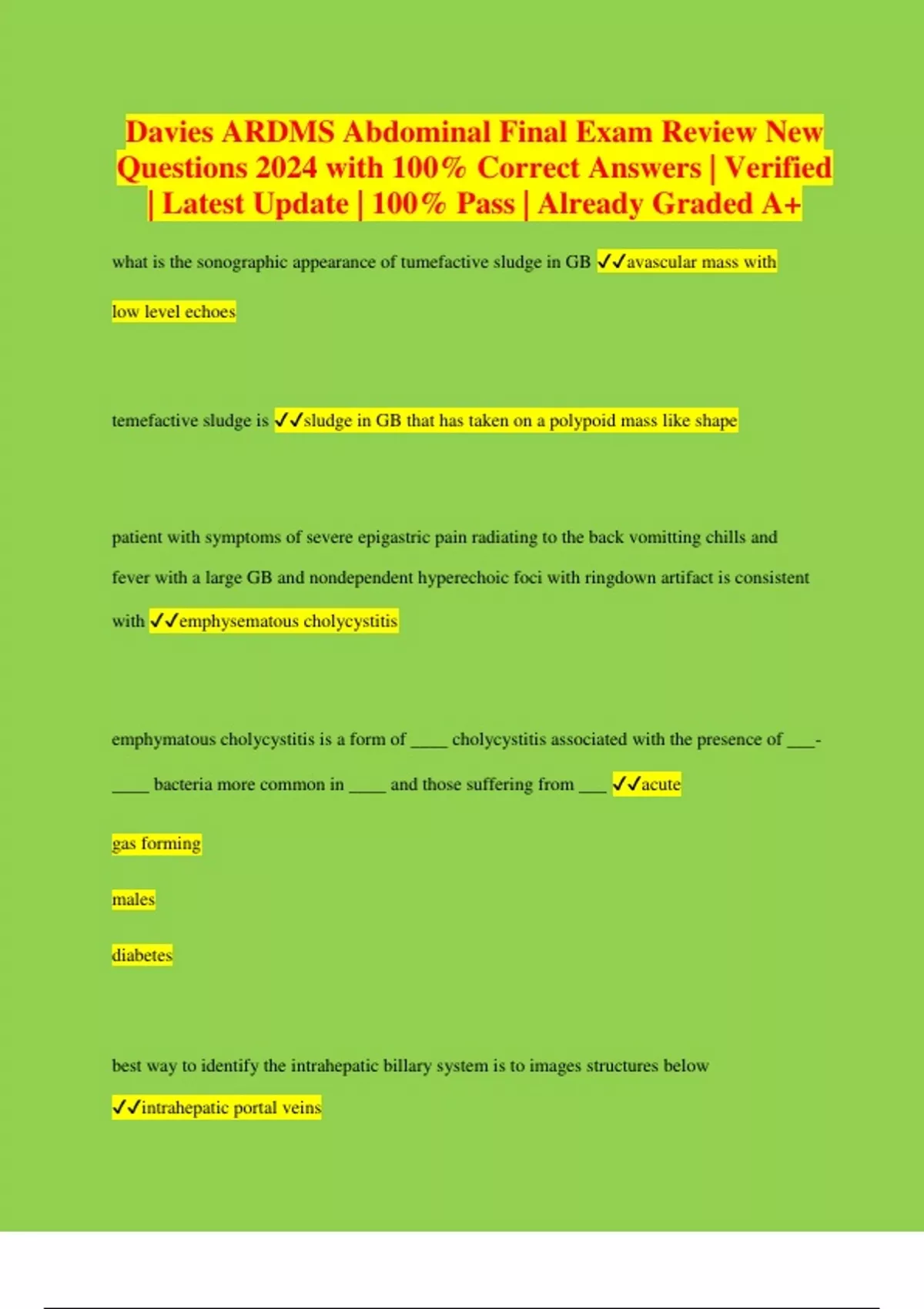 Davies ARDMS Abdominal Final Exam Review New Questions 2024 with 100% Correct Answers | Verified | Latest Update | 100% Pass | Already Graded A+

what is the sonographic appearance of tumefactive sludge in GB ✓✓avascular mass with low level echoes

temefactive sludge is ✓✓sludge in GB that has taken on a polypoid mass like shape

patient with symptoms of severe epigastric pain radiating to the back vomitting chills and fever with a large GB and nondependent hyperechoic foci with ringdown artifact is consistent with ✓✓emphysematous cholycystitis

emphymatous cholycystitis is a form of ____ cholycystitis associated with the presence of ___-____ bacteria more common in ____ and those suffering from ___ ✓✓acute

gas forming

males

diabetes

best way to identify the intrahepatic billary system is to images structures below ✓✓intrahepatic portal veins